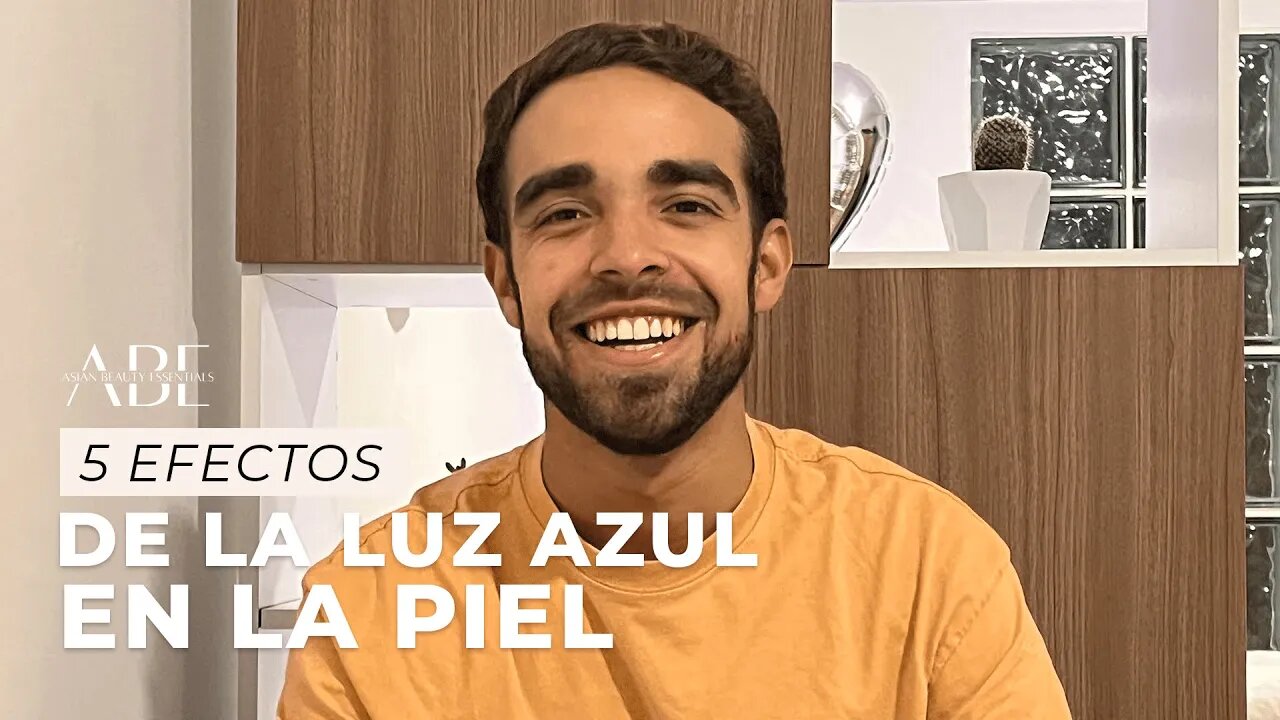 ABE
ASIAN BEAUTY ESSENTIALS

5 EFECTOS
DE LA LUZ AZUL
EN LA PIEL